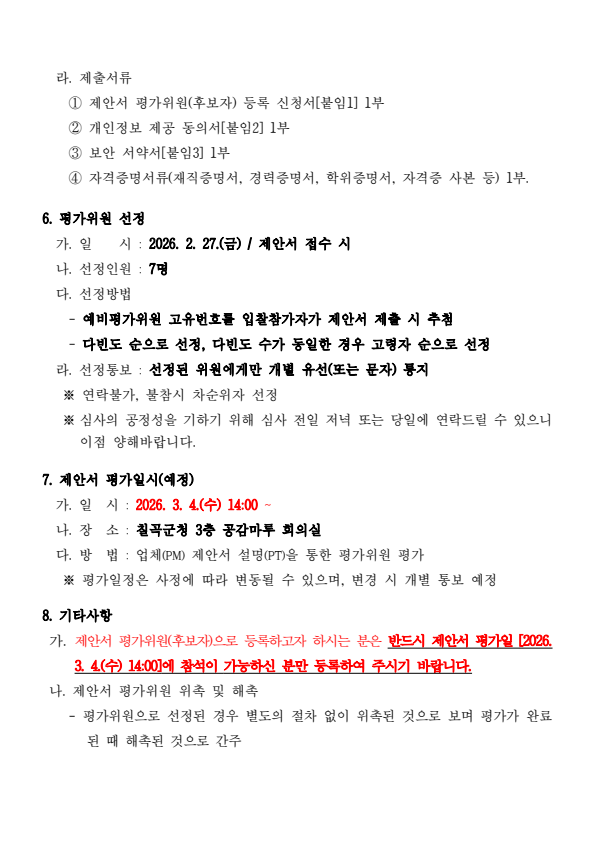 라. 제출서류

① 제안서 평가위원(후보자) 등록 신청서[붙임1] 1부

② 개인정보 제공 동의서[붙임2] 1부

③ 보안 서약서[붙임3] 1부

④ 자격증명서류(재직증명서, 경력증명서, 학위증명서, 자격증 사본 등) 1부.

6. 평가위원 선정

가. 일 시 : 2026. 2. 27.(금) / 제안서 접수 시

나. 선정인원 : 7명

다. 선정방법

- 예비평가위원 고유번호를 입찰참가자가 제안서 제출 시 추첨

- 다빈도 순으로 선정, 다빈도 수가 동일한 경우 고령자 순으로 선정

라. 선정통보 : 선정된 위원에게만 개별 유선(또는 문자) 통지

※ 연락불가, 불참시 차순위자 선정

※ 심사의 공정성을 기하기 위해 심사 전일 저녁 또는 당일에 연락드릴 수 있으니 이점 양해바랍니다.

7. 제안서 평가일시(예정)

가. 일 시 : 2026. 3. 4.(수) 14:00 ~

나. 장 소 : 칠곡군청 3층 공감마루 회의실

다. 방 법 : 업체(PM) 제안서 설명(PT)을 통한 평가위원 평가

※ 평가일정은 사정에 따라 변동될 수 있으며, 변경 시 개별 통보 예정

8. 기타사항

가. 제안서 평가위원(후보자)으로 등록하고자 하시는 분은 반드시 제안서 평가일 [2026. 3. 4.(수) 14:00]에 참석이 가능하신 분만 등록하여 주시기 바랍니다.

나. 제안서 평가위원 위촉 및 해촉

- 평가위원으로 선정된 경우 별도의 절차 없이 위촉된 것으로 보며 평가가 완료된 때 해촉된 것으로 간주